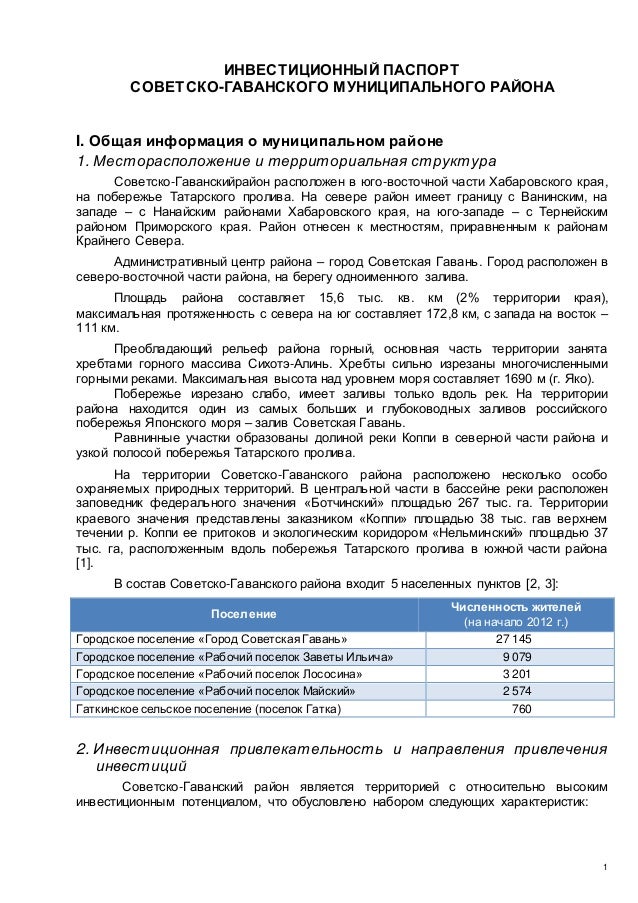 ИНВЕСТИЦИОННЫЙ ПАСПОРТ
СОВЕТСКО-ГАВАНСКОГО МУНИЦИПАЛЬНОГО РАЙОНА

I. Общая информация о муниципальном районе
1. Месторасположение и территориальная структура

Советско-Гаванскийрайон расположен в юго-восточной части Хабаровского края, на побережье Татарского пролива. На севере район имеет границу с Ванинским, на западе – с Нанайским районами Хабаровского края, на юго-западе – с Тернейским районом Приморского края. Район отнесен к местностям, приравненным к районам Крайнего Севера.

Административный центр района – город Советская Гавань. Город расположен в северо-восточной части района, на берегу одноименного залива.

Площадь района составляет 15,6 тыс. кв. км (2% территории края), максимальная протяженность с севера на юг составляет 172,8 км, с запада на восток – 111 км.

Преобладающий рельеф района горный, основная часть территории занята хребтами горного массива Сихотэ-Алинь. Хребты сильно изрезаны многочисленными горными реками. Максимальная высота над уровнем моря составляет 1690 м (г. Яко).

Побережье изрезано слабо, имеет заливы только вдоль рек. На территории района находится один из самых больших и глубоководных заливов российского побережья Японского моря – залив Советская Гавань.

Равнинные участки образованы долиной реки Коппи в северной части района и узкой полосой побережья Татарского пролива.

На территории Советско-Гаванского района расположено несколько особо охраняемых природных территорий. В центральной части в бассейне реки расположен заповедник федерального значения «Ботчинский» площадью 267 тыс. га. Территории краевого значения представлены заказником «Коппи» площадью 38 тыс. гав верхнем течении р. Коппи ее притоков и экологическим коридором «Нельминский» площадью 37 тыс. га, расположенным вдоль побережья Татарского пролива в южной части района [1].

В состав Советско-Гаванского района входит 5 населенных пунктов [2, 3]:

| Поселение | Численность жителей (на начало 2012 г.) |
|---|---|
| Городское поселение «Город Советская Гавань» | 27 145 |
| Городское поселение «Рабочий поселок Заветы Ильича» | 9 079 |
| Городское поселение «Рабочий поселок Лососина» | 3 201 |
| Городское поселение «Рабочий поселок Майский» | 2 574 |
| Гаткинское сельское поселение (поселок Гатка) | 760 |

2. Инвестиционная привлекательность и направления привлечения инвестиций

Советско-Гаванский район является территорией с относительно высоким инвестиционным потенциалом, что обусловлено набором следующих характеристик:

1